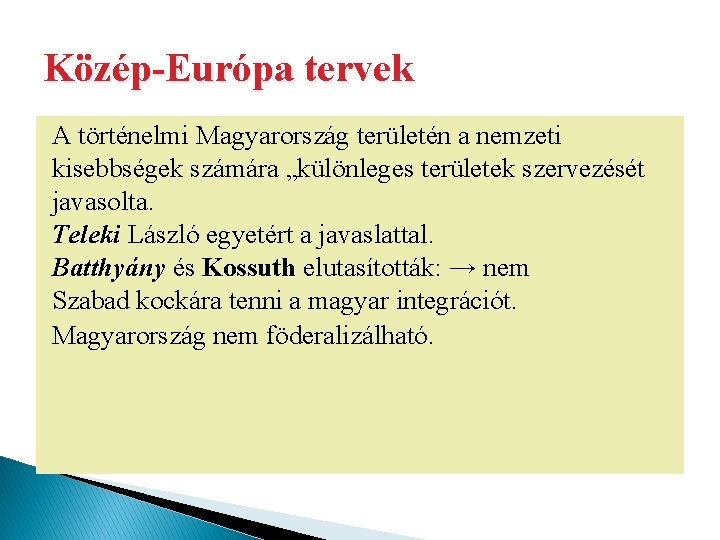 Közép-Európa tervek

A történelmi Magyarország területén a nemzeti kisebbségek számára „különleges területek szervezését javasolta.
Teleki László egyetért a javaslattal.
Batthyány és Kossuth elutasították: → nem
Szabad kockára tenni a magyar integrációt.
Magyarország nem föderalizálható.